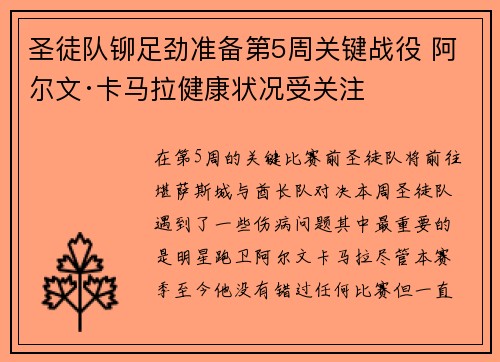 圣徒队铆足劲准备第5周关键战役 阿尔文·卡马拉健康状况受关注

在第5周的关键比赛前圣徒队将前往堪萨斯城与酋长队对决本周圣徒队遇到了一些伤病问题其中最重要的是明星跑卫阿尔文卡马拉尽管本赛季至今他没有错过任何比赛但一直